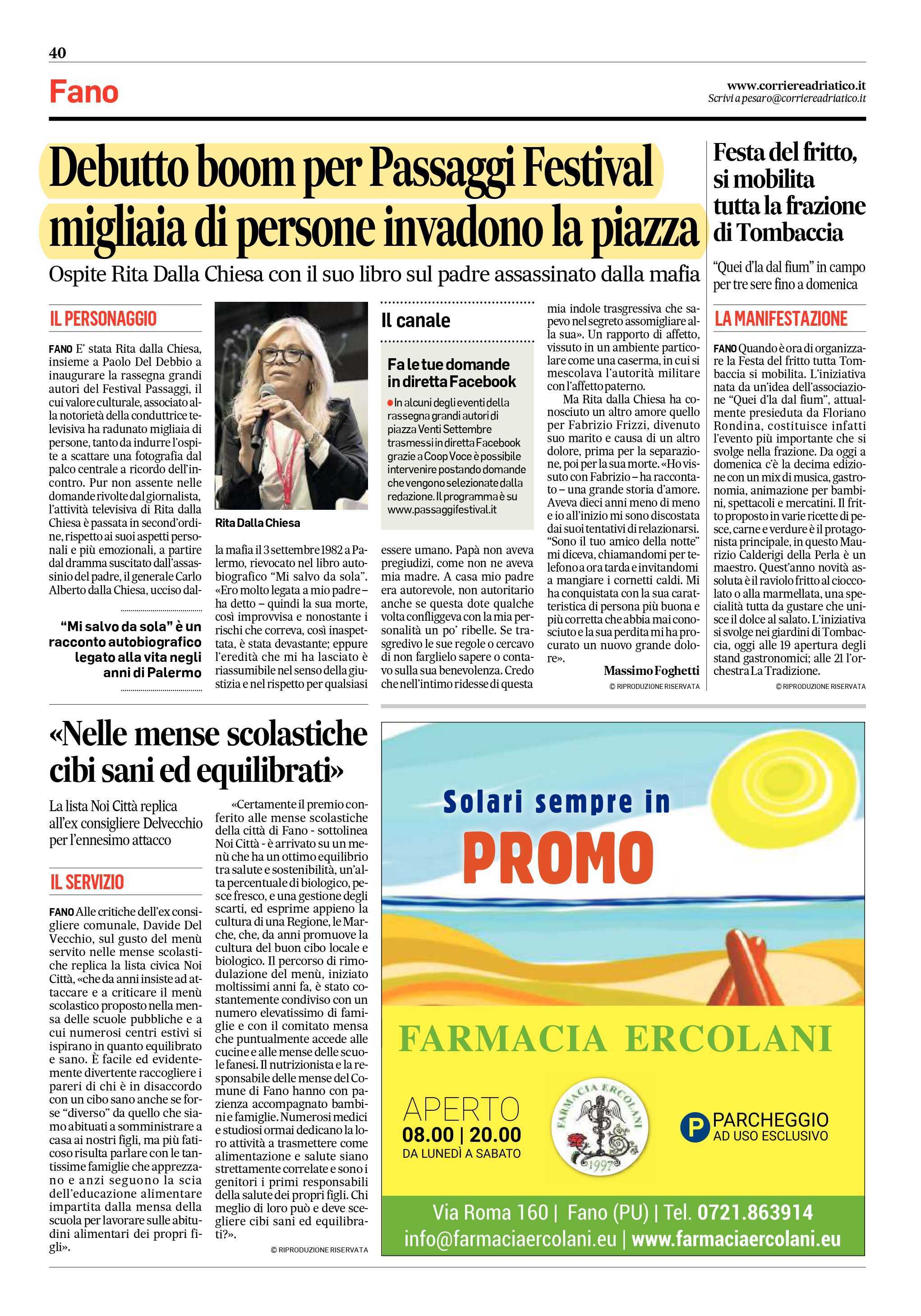 40

Fano

www.corriereadriatico.it
Scrivi a pesaro@corriereadriatico.it

Debutto boom per Passaggi Festival migliaia di persone invadono la piazza

Ospite Rita Dalla Chiesa con il suo libro sul padre assassinato dalla mafia

IL PERSONAGGIO

FANO E' stata Rita dalla Chiesa, insieme a Paolo Del Debbio a inaugurare la rassegna grandi autori del Festival Passaggi, il cui valore culturale, associato alla notorietà della conduttrice televisiva ha radunato migliaia di persone, tanto da indurre l'ospite a scattare una fotografia dal palco centrale a ricordo dell'incontro. Pur non assente nelle domande rivolte dal giornalista, l'attività televisiva di Rita dalla Chiesa è passata in second'ordine, rispetto ai suoi aspetti personali e più emozionali, a partire dal dramma suscitato dall'assassinio del padre, il generale Carlo Alberto dalla Chiesa, ucciso dalla mafia il 3 settembre 1982 a Palermo, rievocato nel libro autobiografico "Mi salvo da sola". «Ero molto legata a mio padre – ha detto – quindi la sua morte, così improvvisa e nonostante i rischi che correva, così inaspettata, è stata devastante; eppure l'eredità che mi ha lasciato è riassumibile nel senso della giustizia e nel rispetto per qualsiasi essere umano. Papà non aveva pregiudizi, come non ne aveva mia madre. A casa mio padre era autorevole, non autoritario anche se questa dote qualche volta confliggeva con la mia personalità un po' ribelle. Se trasgredivo le sue regole o cercavo di non farglielo sapere o contavo sulla sua benevolenza. Credo che nell'intimo ridesse di questa mia indole trasgressiva che sapevo nel segreto assomigliare alla sua». Un rapporto di affetto, vissuto in un ambiente particolare come una caserma, in cui si mescolava l'autorità militare con l'affetto paterno.

Ma Rita dalla Chiesa ha conosciuto un altro amore quello per Fabrizio Frizzi, divenuto suo marito e causa di un altro dolore, prima per la separazione, poi per la sua morte. «Ho vissuto con Fabrizio – ha raccontato – una grande storia d'amore. Aveva dieci anni meno di meno e io all'inizio mi sono discostata dai suoi tentativi di relazionarsi. "Sono il tuo amico della notte" mi diceva, chiamandomi per telefono a ora tarda e invitandomi a mangiare i cornetti caldi. Mi ha conquistata con la sua caratteristica di persona più buona e più corretta che abbia mai conosciuto e la sua perdita mi ha procurato un nuovo grande dolore».

Massimo Foghetti
© RIPRODUZIONE RISERVATA

"Mi salvo da sola" è un racconto autobiografico legato alla vita negli anni di Palermo

Rita Dalla Chiesa

Il canale

Fa le tue domande in diretta Facebook

In alcuni degli eventi della rassegna grandi autori di piazza Venti Settembre trasmessi in diretta Facebook grazie a Coop Voce è possibile intervenire postando domande che vengono selezionate dalla redazione. Il programma è su www.passaggifestival.it

Festa del fritto, si mobilita tutta la frazione di Tombaccia

"Quei d'la dal fium" in campo per tre sere fino a domenica

LA MANIFESTAZIONE

FANO Quando è ora di organizzare la Festa del fritto tutta Tombaccia si mobilita. L'iniziativa nata da un'idea dell'associazione "Quei d'la dal fium", attualmente presieduta da Floriano Rondina, costituisce infatti l'evento più importante che si svolge nella frazione. Da oggi a domenica c'è la decima edizione con un mix di musica, gastronomia, animazione per bambini, spettacoli e mercatini. Il fritto proposto in varie ricette di pesce, carne e verdure è il protagonista principale, in questo Maurizio Calderigi della Perla è un maestro. Quest'anno novità assoluta è il raviolo fritto al cioccolato o alla marmellata, una specialità tutta da gustare che unisce il dolce al salato. L'iniziativa si svolge nei giardini di Tombaccia, oggi alle 19 apertura degli stand gastronomici; alle 21 l'orchestra La Tradizione.
© RIPRODUZIONE RISERVATA

«Nelle mense scolastiche cibi sani ed equilibrati»

La lista Noi Città replica all'ex consigliere Delvecchio per l'ennesimo attacco

IL SERVIZIO

FANO Alle critiche dell'ex consigliere comunale, Davide Del Vecchio, sul gusto del menù servito nelle mense scolastiche replica la lista civica Noi Città, «che da anni insiste ad attaccare e a criticare il menù scolastico proposto nella mensa delle scuole pubbliche e a cui numerosi centri estivi si ispirano in quanto equilibrato e sano. È facile ed evidentemente divertente raccogliere i pareri di chi è in disaccordo con un cibo sano anche se forse "diverso" da quello che siamo abituati a somministrare a casa ai nostri figli, ma più faticoso risulta parlare con le tantissime famiglie che apprezzano e anzi seguono la scia dell'educazione alimentare impartita dalla mensa della scuola per lavorare sulle abitudini alimentari dei propri figli».

«Certamente il premio conferito alle mense scolastiche della città di Fano - sottolinea Noi Città - è arrivato su un menù che ha un ottimo equilibrio tra salute e sostenibilità, un'alta percentuale di biologico, pesce fresco, e una gestione degli scarti, ed esprime appieno la cultura di una Regione, le Marche, che, da anni promuove la cultura del buon cibo locale e biologico. Il percorso di rimodulazione del menù, iniziato moltissimi anni fa, è stato costantemente condiviso con un numero elevatissimo di famiglie e con il comitato mensa che puntualmente accede alle cucine e alle mense delle scuole fanesi. Il nutrizionista e la responsabile delle mense del Comune di Fano hanno con pazienza accompagnato bambini e famiglie. Numerosi medici e studiosi ormai dedicano la loro attività a trasmettere come alimentazione e salute siano strettamente correlate e sono i genitori i primi responsabili della salute dei propri figli. Chi meglio di loro può e deve scegliere cibi sani ed equilibrati?».
© RIPRODUZIONE RISERVATA

Solari sempre in
PROMO

FARMACIA ERCOLANI

APERTO
08.00 | 20.00
DA LUNEDÌ A SABATO

FARMACIA ERCOLANI
1997

P PARCHEGGIO
AD USO ESCLUSIVO

Via Roma 160 | Fano (PU) | Tel. 0721.863914
info@farmaciaercolani.eu | www.farmaciaercolani.eu